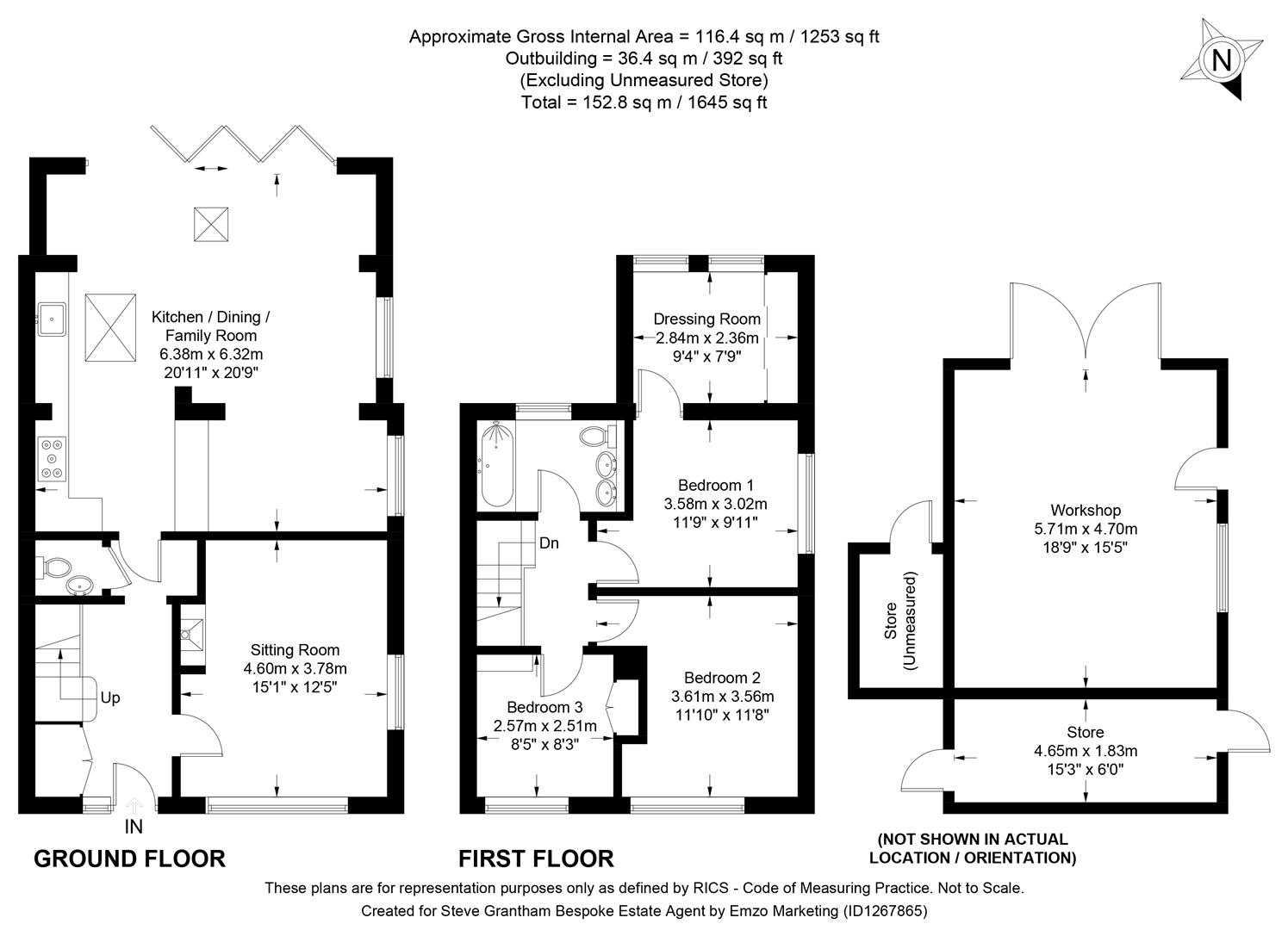 Approximate Gross Internal Area = 116.4 sq m / 1253 sq ft
Outbuilding = 36.4 sq m / 392 sq ft
(Excluding Unmeasured Store)
Total = 152.8 sq m / 1645 sq ft

N

Kitchen / Dining / Family Room
6.38m x 6.32m
20'11" x 20'9"

Sitting Room
4.60m x 3.78m
15'1" x 12'5"

Up

IN

GROUND FLOOR

Dressing Room
2.84m x 2.36m
9'4" x 7'9"

Bedroom 1
3.58m x 3.02m
11'9" x 9'11"

Dn

Bedroom 2
3.61m x 3.56m
11'10" x 11'8"

Bedroom 3
2.57m x 2.51m
8'5" x 8'3"

FIRST FLOOR

Workshop
5.71m x 4.70m
18'9" x 15'5"

Store
(Unmeasured)

Store
4.65m x 1.83m
15'3" x 6'0"

(NOT SHOWN IN ACTUAL LOCATION / ORIENTATION)

These plans are for representation purposes only as defined by RICS - Code of Measuring Practice. Not to Scale.
Created for Steve Grantham Bespoke Estate Agent by Emzo Marketing (ID1267865)